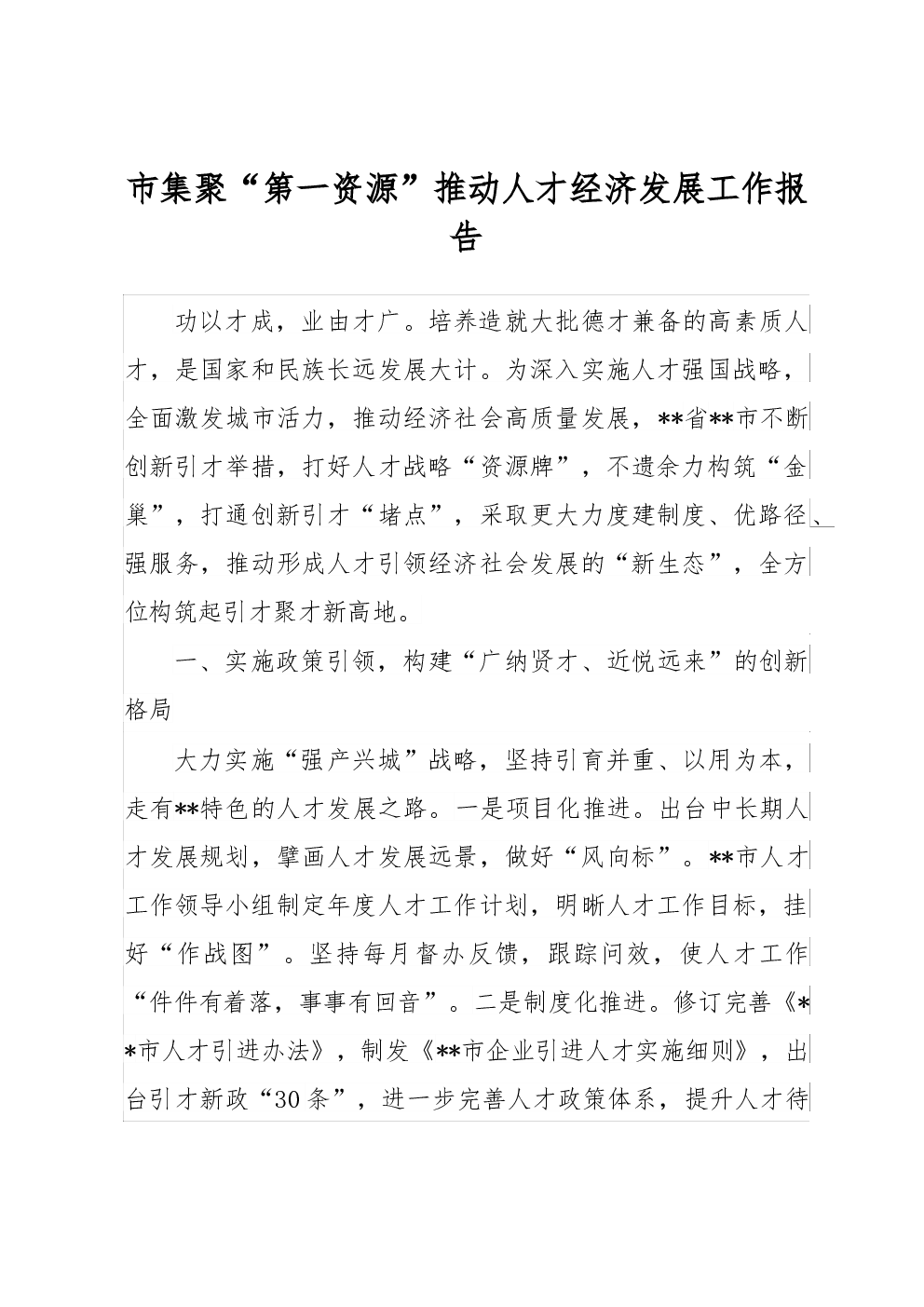 市集聚“第一资源”推动人才经济发展工作报告

功以才成，业由才广。培养造就大批德才兼备的高素质人才，是国家和民族长远发展大计。为深入实施人才强国战略，全面激发城市活力，推动经济社会高质量发展，**省**市不断创新引才举措，打好人才战略“资源牌”，不遗余力构筑“金巢”，打通创新引才“堵点”，采取更大力度建制度、优路径、强服务，推动形成人才引领经济社会发展的“新生态”，全方位构筑起引才聚才新高地。

一、实施政策引领，构建“广纳贤才、近悦远来”的创新格局

大力实施“强产兴城”战略，坚持引育并重、以用为本，走有**特色的人才发展之路。一是项目化推进。出台中长期人才发展规划，擘画人才发展远景，做好“风向标”。**市人才工作领导小组制定年度人才工作计划，明晰人才工作目标，挂好“作战图”。坚持每月督办反馈，跟踪问效，使人才工作“件件有着落，事事有回音”。二是制度化推进。修订完善《**市人才引进办法》，制发《**市企业引进人才实施细则》，出台引才新政“30条”，进一步完善人才政策体系，提升人才待